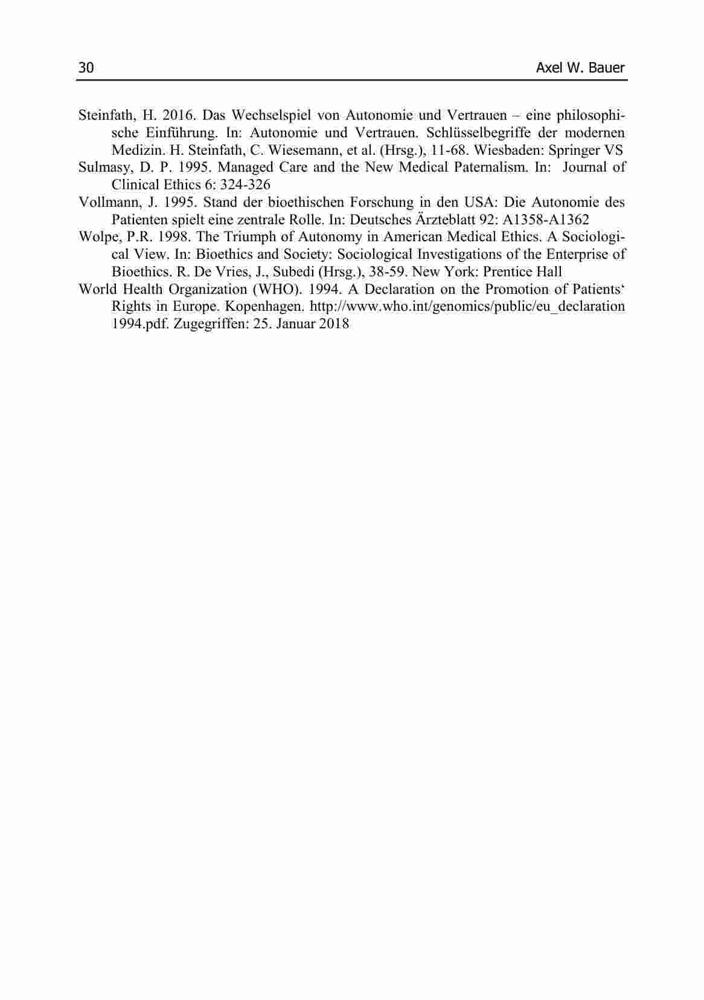 30 Axel W. Bauer

Steinfath, H. 2016. Das Wechselspiel von Autonomie und Vertrauen – eine philosophische Einführung. In: Autonomie und Vertrauen. Schlüsselbegriffe der modernen Medizin. H. Steinfath, C. Wiesemann, et al. (Hrsg.), 11-68. Wiesbaden: Springer VS

Sulmasy, D. P. 1995. Managed Care and the New Medical Paternalism. In: Journal of Clinical Ethics 6: 324-326

Vollmann, J. 1995. Stand der bioethischen Forschung in den USA: Die Autonomie des Patienten spielt eine zentrale Rolle. In: Deutsches Ärzteblatt 92: A1358-A1362

Wolpe, P.R. 1998. The Triumph of Autonomy in American Medical Ethics. A Sociological View. In: Bioethics and Society: Sociological Investigations of the Enterprise of Bioethics. R. De Vries, J., Subedi (Hrsg.), 38-59. New York: Prentice Hall

World Health Organization (WHO). 1994. A Declaration on the Promotion of Patients‘ Rights in Europe. Kopenhagen. http://www.who.int/genomics/public/eu_declaration 1994.pdf. Zugegriffen: 25. Januar 2018